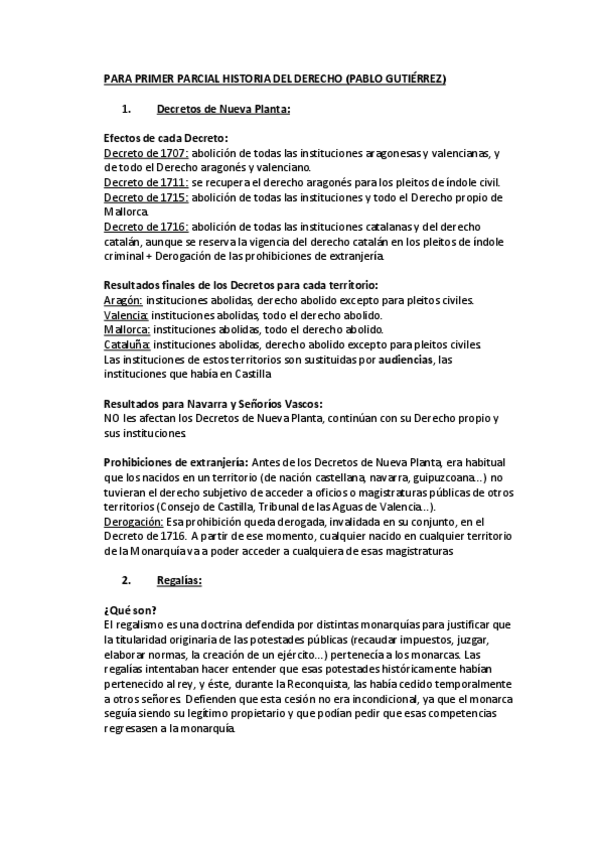 PARA PRIMER PARCIAL HISTORIA DEL DERECHO (PABLO GUTIÉRREZ)

1. Decretos de Nueva Planta:

Efectos de cada Decreto:
Decreto de 1707: abolición de todas las instituciones aragonesas y valencianas, y de todo el Derecho aragonés y valenciano.
Decreto de 1711: se recupera el derecho aragonés para los pleitos de índole civil.
Decreto de 1715: abolición de todas las instituciones y todo el Derecho propio de Mallorca.
Decreto de 1716: abolición de todas las instituciones catalanas y del derecho catalán, aunque se reserva la vigencia del derecho catalán en los pleitos de índole criminal + Derogación de las prohibiciones de extranjería.

Resultados finales de los Decretos para cada territorio:
Aragón: instituciones abolidas, derecho abolido excepto para pleitos civiles.
Valencia: instituciones abolidas, todo el derecho abolido.
Mallorca: instituciones abolidas, todo el derecho abolido.
Cataluña: instituciones abolidas, derecho abolido excepto para pleitos civiles.
Las instituciones de estos territorios son sustituidas por audiencias, las instituciones que había en Castilla

Resultados para Navarra y Señoríos Vascos:
NO les afectan los Decretos de Nueva Planta, continúan con su Derecho propio y sus instituciones.

Prohibiciones de extranjería: Antes de los Decretos de Nueva Planta, era habitual que los nacidos en un territorio (de nación castellana, navarra, guipuzcoana...) no tuvieran el derecho subjetivo de acceder a oficios o magistraturas públicas de otros territorios (Consejo de Castilla, Tribunal de las Aguas de Valencia...).
Derogación: Esa prohibición queda derogada, invalidada en su conjunto, en el Decreto de 1716. A partir de ese momento, cualquier nacido en cualquier territorio de la Monarquía va a poder acceder a cualquiera de esas magistraturas

2. Regalías:

¿Qué son?
El regalismo es una doctrina defendida por distintas monarquías para justificar que la titularidad originaria de las potestades públicas (recaudar impuestos, juzgar, elaborar normas, la creación de un ejército...) pertenecía a los monarcas. Las regalías intentaban hacer entender que esas potestades históricamente habían pertenecido al rey, y éste, durante la Reconquista, las había cedido temporalmente a otros señores. Defienden que esta cesión no era incondicional, ya que el monarca seguía siendo su legítimo propietario y que podían pedir que esas competencias regresasen a la monarquía.